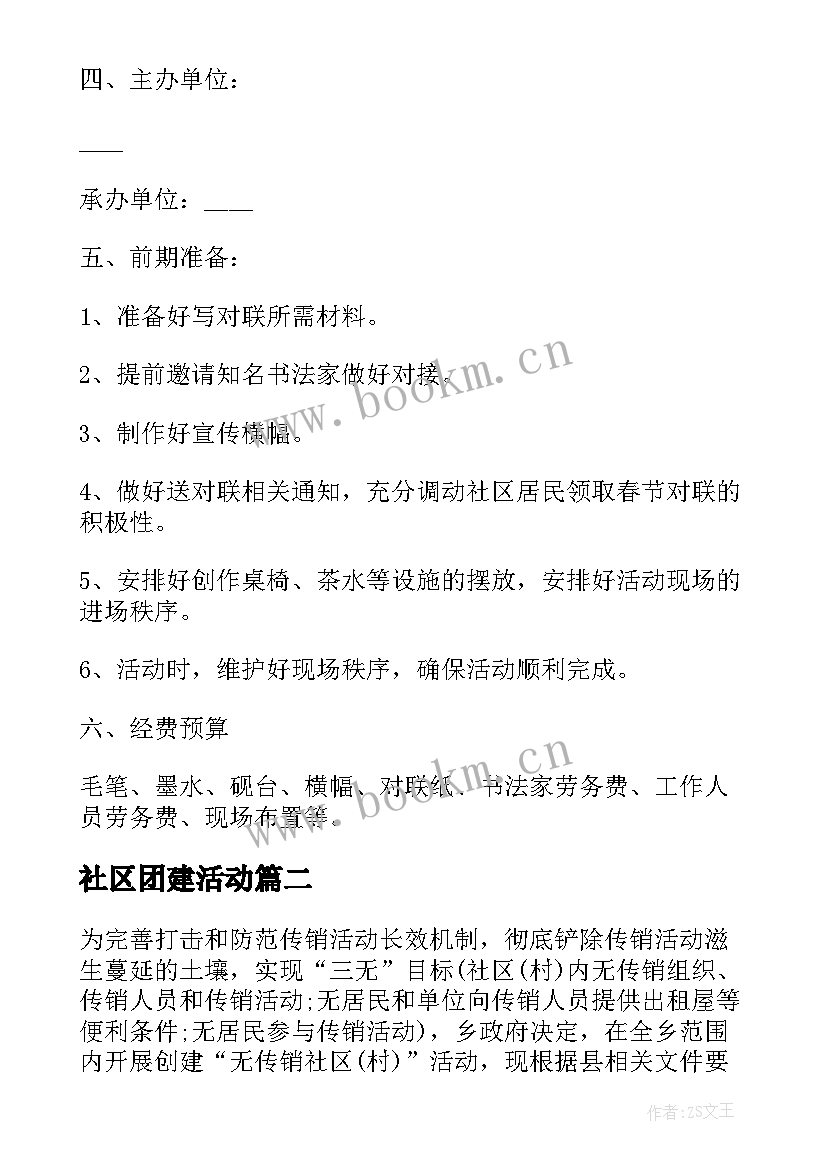 四、主办单位：

____

承办单位：____

五、前期准备：

1、准备好写对联所需材料。

2、提前邀请知名书法家做好对接。

3、制作好宣传横幅。

4、做好送对联相关通知，充分调动社区居民领取春节对联的积极性。

5、安排好创作桌椅、茶水等设施的摆放，安排好活动现场的进场秩序。

6、活动时，维护好现场秩序，确保活动顺利完成。

六、经费预算

毛笔、墨水、砚台、横幅、对联纸、书法家劳务费、工作人员劳务费、现场布置等。

社区团建活动篇二

为完善打击和防范传销活动长效机制，彻底铲除传销活动滋生蔓延的土壤，实现“三无”目标(社区(村)内无传销组织、传销人员和传销活动;无居民和单位向传销人员提供出租屋等便利条件;无居民参与传销活动)，乡政府决定，在全乡范围内开展创建“无传销社区(村)”活动，现根据县相关文件要

www.bookm.cn

www.bookm.cn

作者：ZS文王